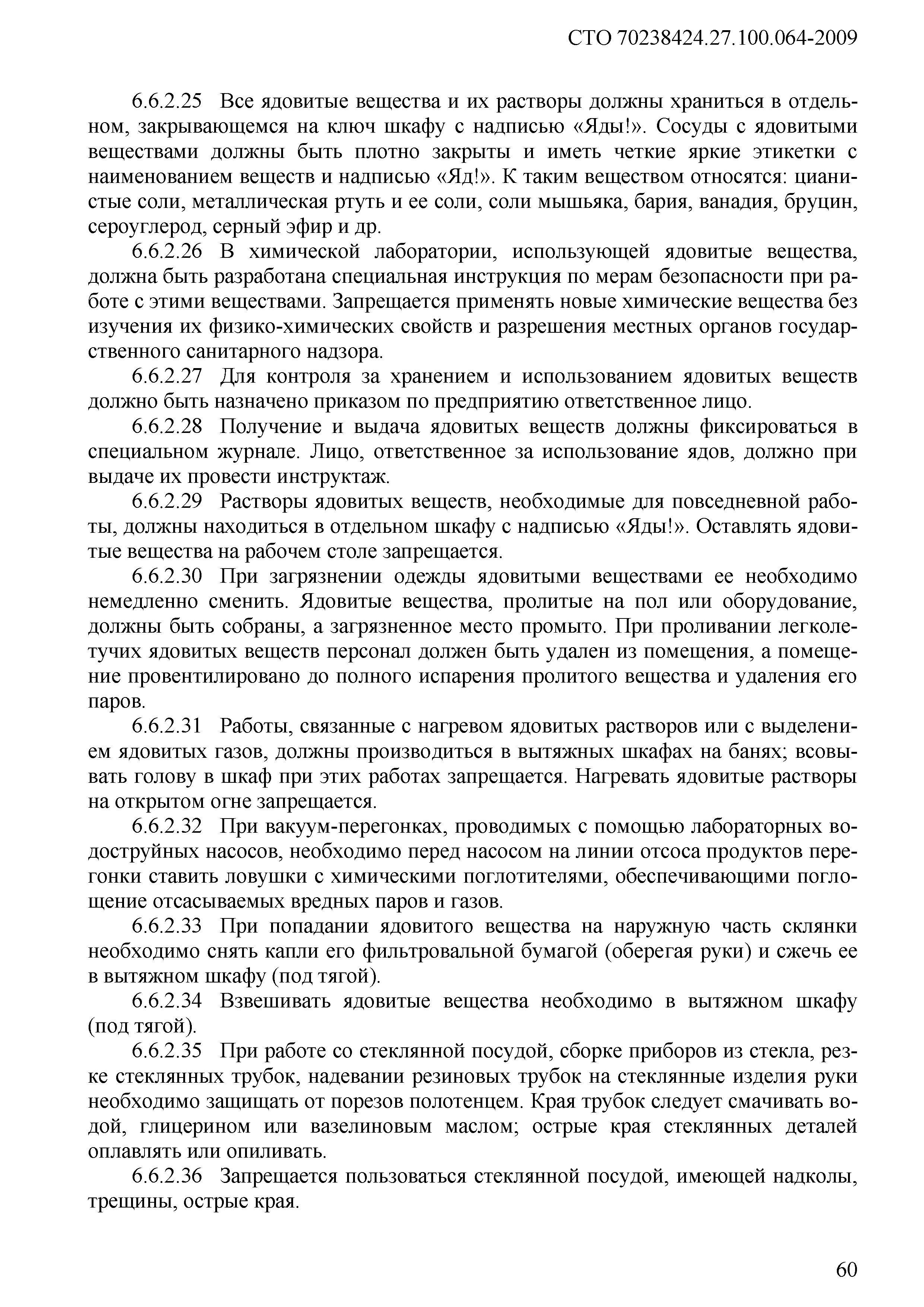 СТО 70238424.27.100.064-2009

6.6.2.25 Все ядовитые вещества и их растворы должны храниться в отдельном, закрывающемся на ключ шкафу с надписью «Яды!». Сосуды с ядовитыми веществами должны быть плотно закрыты и иметь четкие яркие этикетки с наименованием веществ и надписью «Яд!». К таким веществом относятся: цианистые соли, металлическая ртуть и ее соли, соли мышьяка, бария, ванадия, бруцин, сероуглерод, серный эфир и др.

6.6.2.26 В химической лаборатории, использующей ядовитые вещества, должна быть разработана специальная инструкция по мерам безопасности при работе с этими веществами. Запрещается применять новые химические вещества без изучения их физико-химических свойств и разрешения местных органов государственного санитарного надзора.

6.6.2.27 Для контроля за хранением и использованием ядовитых веществ должно быть назначено приказом по предприятию ответственное лицо.

6.6.2.28 Получение и выдача ядовитых веществ должны фиксироваться в специальном журнале. Лицо, ответственное за использование ядов, должно при выдаче их провести инструктаж.

6.6.2.29 Растворы ядовитых веществ, необходимые для повседневной работы, должны находиться в отдельном шкафу с надписью «Яды!». Оставлять ядовитые вещества на рабочем столе запрещается.

6.6.2.30 При загрязнении одежды ядовитыми веществами ее необходимо немедленно сменить. Ядовитые вещества, пролитые на пол или оборудование, должны быть собраны, а загрязненное место промыто. При проливании легколетучих ядовитых веществ персонал должен быть удален из помещения, а помещение провентилировано до полного испарения пролитого вещества и удаления его паров.

6.6.2.31 Работы, связанные с нагревом ядовитых растворов или с выделением ядовитых газов, должны производиться в вытяжных шкафах на банях; всовывать голову в шкаф при этих работах запрещается. Нагревать ядовитые растворы на открытом огне запрещается.

6.6.2.32 При вакуум-перегонках, проводимых с помощью лабораторных водоструйных насосов, необходимо перед насосом на линии отсоса продуктов перегонки ставить ловушки с химическими поглотителями, обеспечивающими поглощение отсасываемых вредных паров и газов.

6.6.2.33 При попадании ядовитого вещества на наружную часть склянки необходимо снять капли его фильтровальной бумагой (оберегая руки) и сжечь ее в вытяжном шкафу (под тягой).

6.6.2.34 Взвешивать ядовитые вещества необходимо в вытяжном шкафу (под тягой).

6.6.2.35 При работе со стеклянной посудой, сборке приборов из стекла, резке стеклянных трубок, надевании резиновых трубок на стеклянные изделия руки необходимо защищать от порезов полотенцем. Края трубок следует смачивать водой, глицерином или вазелиновым маслом; острые края стеклянных деталей оплавлять или опиливать.

6.6.2.36 Запрещается пользоваться стеклянной посудой, имеющей надколы, трещины, острые края.

60